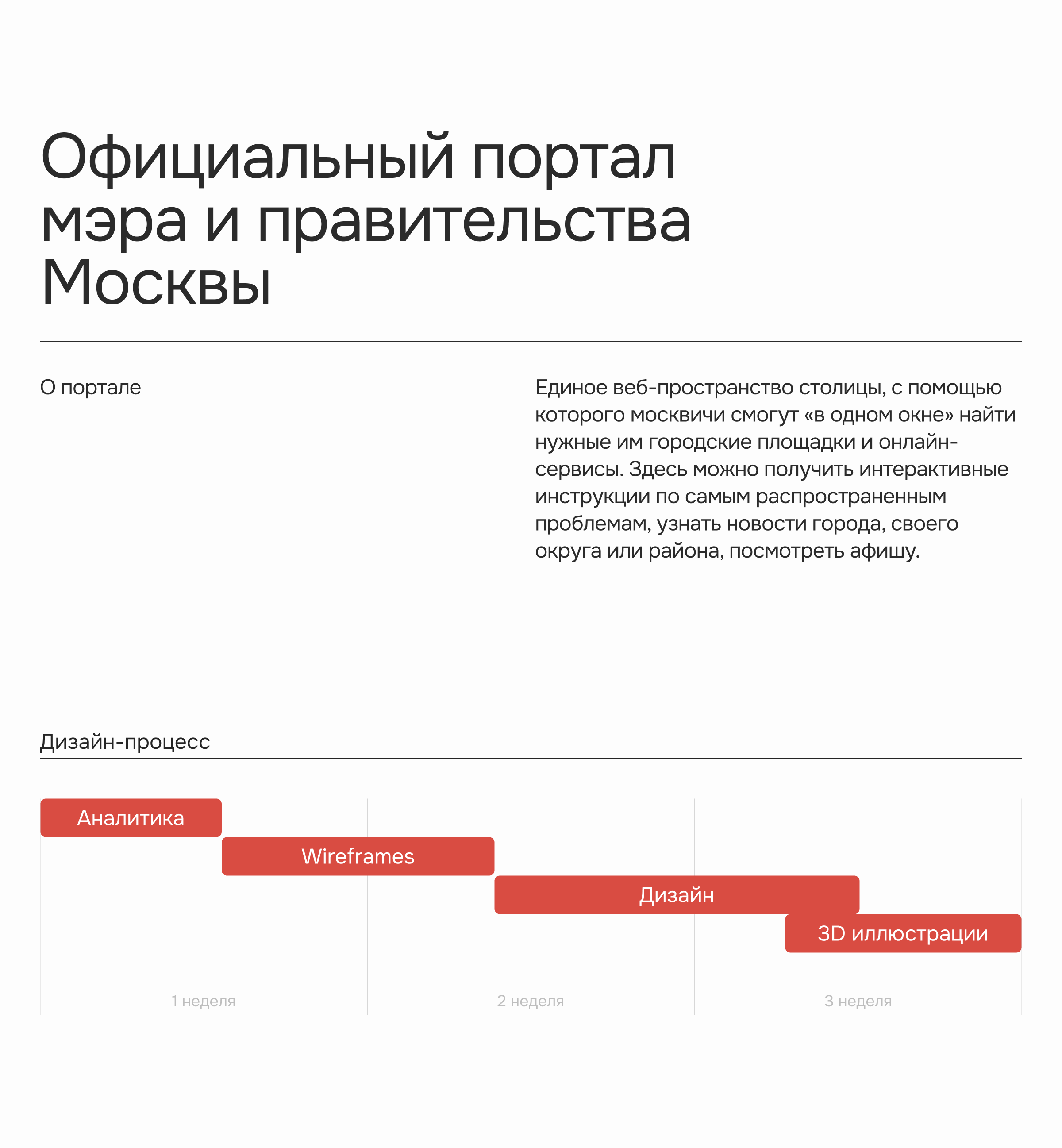 Официальный портал мэра и правительства Москвы

О портале

Единое веб-пространство столицы, с помощью которого москвичи смогут «в одном окне» найти нужные им городские площадки и онлайн-сервисы. Здесь можно получить интерактивные инструкции по самым распространенным проблемам, узнать новости города, своего округа или района, посмотреть афишу.

Дизайн-процесс

Аналитика

Wireframes

Дизайн

3D иллюстрации

1 неделя

2 неделя

3 неделя